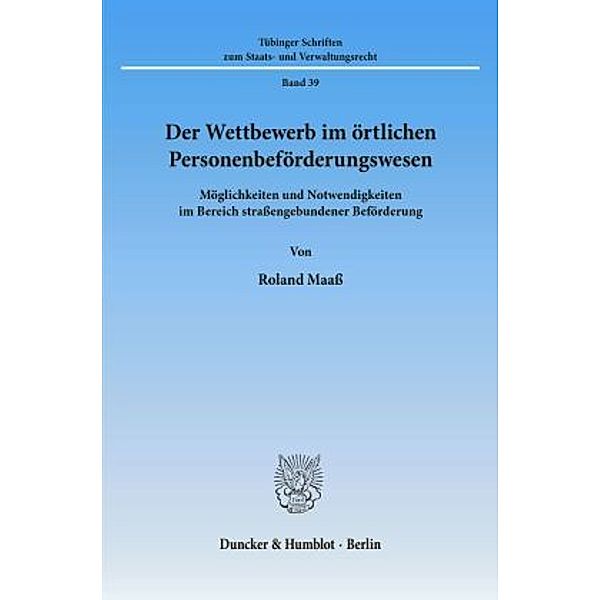 Tübinger Schriften
zum Staats- und Verwaltungsrecht

Band 39

Der Wettbewerb im örtlichen Personenbeförderungswesen

Möglichkeiten und Notwendigkeiten im Bereich straßengebundener Beförderung

Von

Roland Maaß

Duncker & Humblot · Berlin